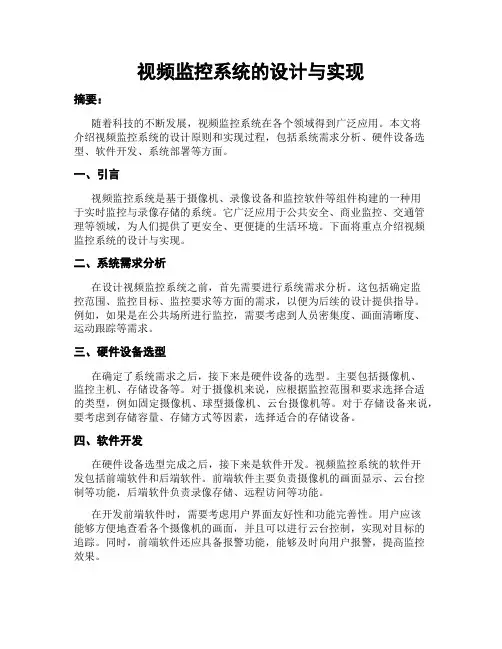 视频监控系统的设计与实现

摘要：

随着科技的不断发展，视频监控系统在各个领域得到广泛应用。本文将介绍视频监控系统的设计原则和实现过程，包括系统需求分析、硬件设备选型、软件开发、系统部署等方面。

一、引言

视频监控系统是基于摄像机、录像设备和监控软件等组件构建的一种用于实时监控与录像存储的系统。它广泛应用于公共安全、商业监控、交通管理等领域，为人们提供了更安全、更便捷的生活环境。下面将重点介绍视频监控系统的设计与实现。

二、系统需求分析

在设计视频监控系统之前，首先需要进行系统需求分析。这包括确定监控范围、监控目标、监控要求等方面的需求，以便为后续的设计提供指导。例如，如果是在公共场所进行监控，需要考虑到人员密集度、画面清晰度、运动跟踪等需求。

三、硬件设备选型

在确定了系统需求之后，接下来是硬件设备的选型。主要包括摄像机、监控主机、存储设备等。对于摄像机来说，应根据监控范围和要求选择合适的类型，例如固定摄像机、球型摄像机、云台摄像机等。对于存储设备来说，要考虑到存储容量、存储方式等因素，选择适合的存储设备。

四、软件开发

在硬件设备选型完成之后，接下来是软件开发。视频监控系统的软件开发包括前端软件和后端软件。前端软件主要负责摄像机的画面显示、云台控制等功能，后端软件负责录像存储、远程访问等功能。

在开发前端软件时，需要考虑用户界面友好性和功能完善性。用户应该能够方便地查看各个摄像机的画面，并且可以进行云台控制，实现对目标的追踪。同时，前端软件还应具备报警功能，能够及时向用户报警，提高监控效果。